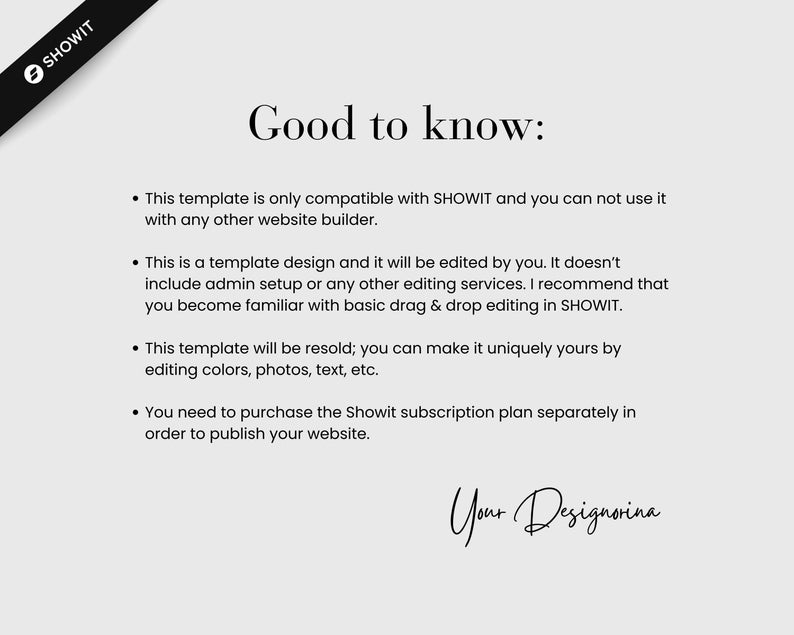 SHOWIT

Good to know:

• This template is only compatible with SHOWIT and you can not use it with any other website builder.

• This is a template design and it will be edited by you. It doesn't include admin setup or any other editing services. I recommend that you become familiar with basic drag & drop editing in SHOWIT.

• This template will be resold; you can make it uniquely yours by editing colors, photos, text, etc.

• You need to purchase the Showit subscription plan separately in order to publish your website.

Your Designorina